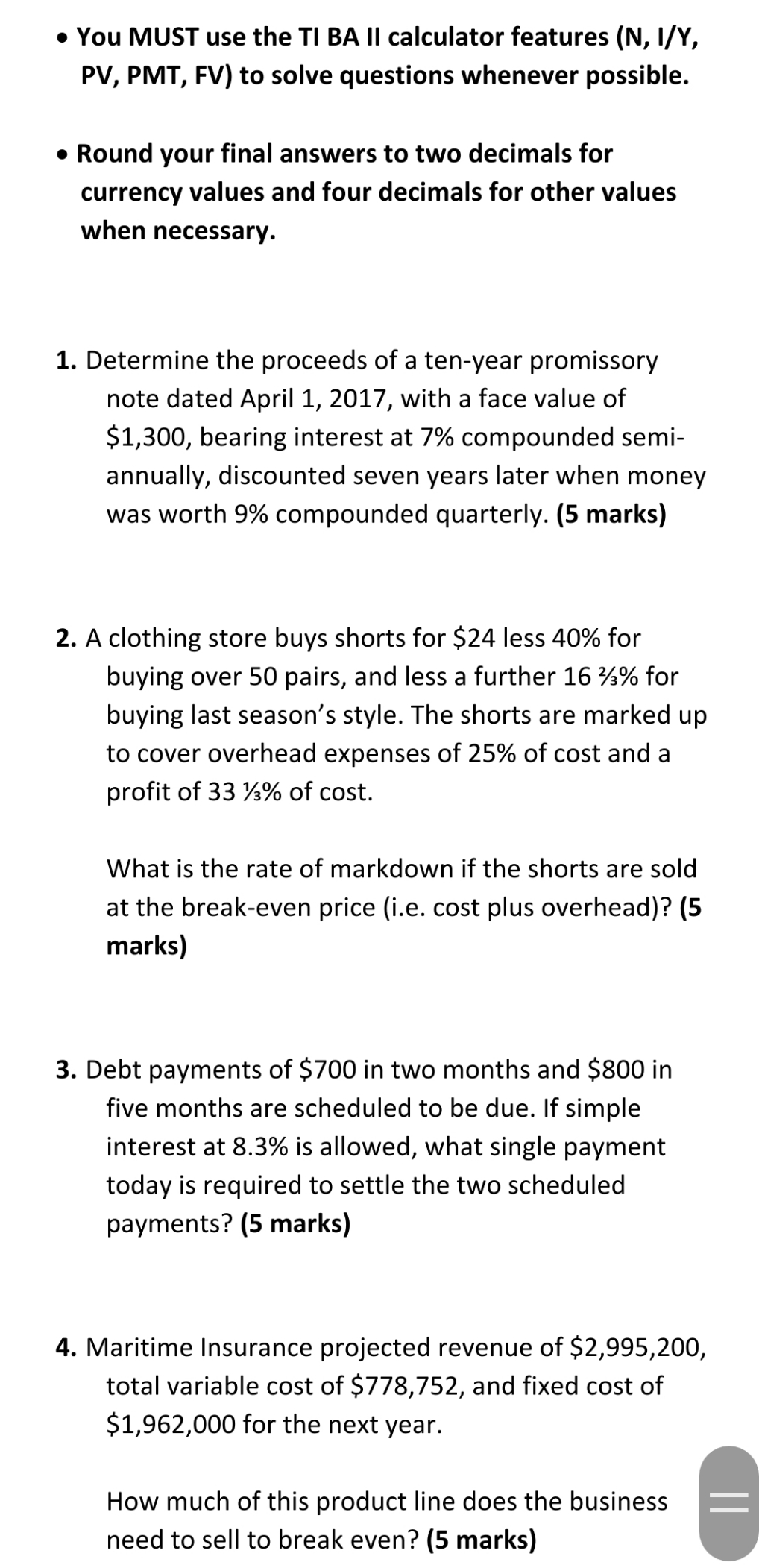 • You MUST use the TI BA II calculator features (N, I/Y, PV, PMT, FV) to solve questions whenever possible.

• Round your final answers to two decimals for currency values and four decimals for other values when necessary.

1. Determine the proceeds of a ten-year promissory note dated April 1, 2017, with a face value of \$1,300, bearing interest at 7% compounded semi-annually, discounted seven years later when money was worth 9% compounded quarterly. (5 marks)

2. A clothing store buys shorts for \$24 less 40% for buying over 50 pairs, and less a further 16 ⅔% for buying last season's style. The shorts are marked up to cover overhead expenses of 25% of cost and a profit of 33 ⅓% of cost.

What is the rate of markdown if the shorts are sold at the break-even price (i.e. cost plus overhead)? (5 marks)

3. Debt payments of \$700 in two months and \$800 in five months are scheduled to be due. If simple interest at 8.3% is allowed, what single payment today is required to settle the two scheduled payments? (5 marks)

4. Maritime Insurance projected revenue of \$2,995,200, total variable cost of \$778,752, and fixed cost of \$1,962,000 for the next year.

How much of this product line does the business need to sell to break even? (5 marks)